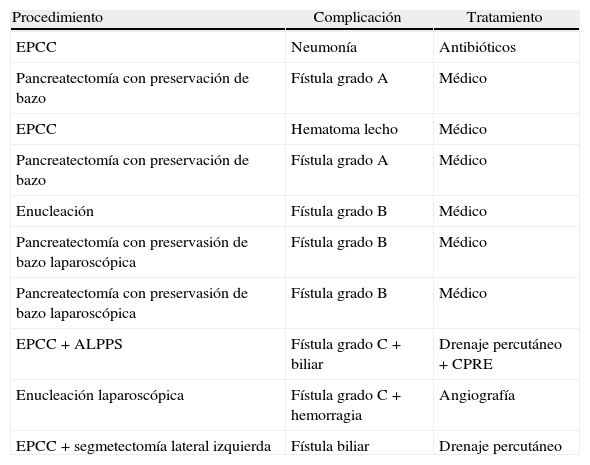 | Procedimiento | Complicación | Tratamiento |
|---|---|---|
| EPCC | Neumonía | Antibióticos |
| Pancreatectomía con preservación de bazo | Fístula grado A | Médico |
| EPCC | Hematoma lecho | Médico |
| Pancreatectomía con preservación de bazo | Fístula grado A | Médico |
| Enucleación | Fístula grado B | Médico |
| Pancreatectomía con preservasión de bazo laparoscópica | Fístula grado B | Médico |
| Pancreatectomía con preservasión de bazo laparoscópica | Fístula grado B | Médico |
| EPCC + ALPPS | Fístula grado C + biliar | Drenaje percutáneo + CPRE |
| Enucleación laparoscópica | Fístula grado C + hemorragia | Angiografía |
| EPCC + segmetectomía lateral izquierda | Fístula biliar | Drenaje percutáneo |